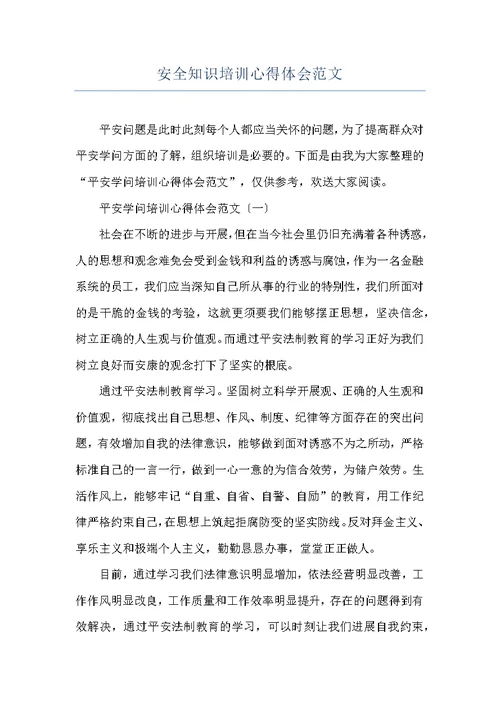 安全知识培训心得体会范文

平安问题是此时此刻每个人都应当关怀的问题，为了提高群众对平安学问方面的了解，组织培训是必要的。下面是由我为大家整理的“平安学问培训心得体会范文”，仅供参考，欢送大家阅读。

平安学问培训心得体会范文〔一〕

社会在不断的进步与开展，但在当今社会里仍旧充满着各种诱惑，人的思想和观念难免会受到金钱和利益的诱惑与腐蚀，作为一名金融系统的员工，我们应当深知自己所从事的行业的特别性，我们所面对的是干脆的金钱的考验，这就更须要我们能够摆正思想，坚决信念，树立正确的人生观与价值观。而通过平安法制教育的学习正好为我们树立良好而安康的观念打下了坚实的根底。

通过平安法制教育学习。坚固树立科学开展观、正确的人生观和价值观，彻底找出自己思想、作风、制度、纪律等方面存在的突出问题，有效增加自我的法律意识，能够做到面对诱惑不为之所动，严格标准自己的一言一行，做到一心一意的为信合效劳，为储户效劳。生活作风上，能够牢记“自重、自省、自警、自励”的教育，用工作纪律严格约束自己，在思想上筑起拒腐防变的坚实防线。反对拜金主义、享乐主义和极端个人主义，勤勤恳恳办事，堂堂正正做人。

目前，通过学习我们法律意识明显增加，依法经营明显改善，工作作风明显改良，工作质量和工作效率明显提升，存在的问题得到有效解决，通过平安法制教育的学习，可以时刻让我们进展自我约束，